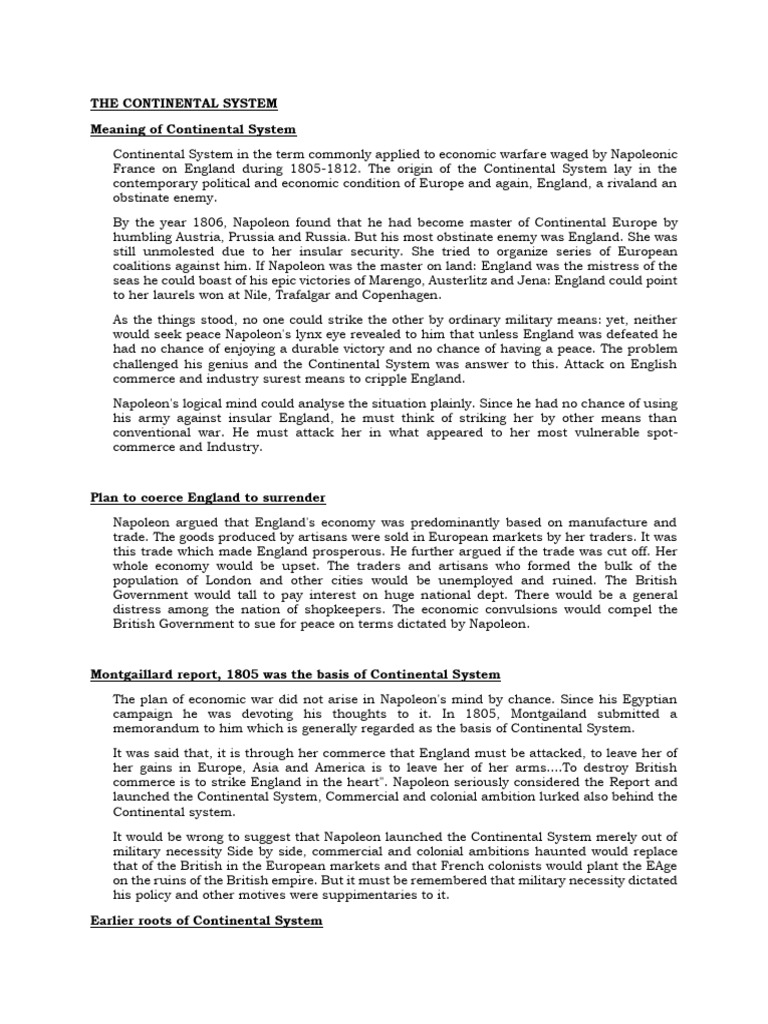 THE CONTINENTAL SYSTEM

Meaning of Continental System

Continental System in the term commonly applied to economic warfare waged by Napoleonic France on England during 1805-1812. The origin of the Continental System lay in the contemporary political and economic condition of Europe and again, England, a rivaland an obstinate enemy.

By the year 1806, Napoleon found that he had become master of Continental Europe by humbling Austria, Prussia and Russia. But his most obstinate enemy was England. She was still unmolested due to her insular security. She tried to organize series of European coalitions against him. If Napoleon was the master on land: England was the mistress of the seas he could boast of his epic victories of Marengo, Austerlitz and Jena: England could point to her laurels won at Nile, Trafalgar and Copenhagen.

As the things stood, no one could strike the other by ordinary military means: yet, neither would seek peace Napoleon's lynx eye revealed to him that unless England was defeated he had no chance of enjoying a durable victory and no chance of having a peace. The problem challenged his genius and the Continental System was answer to this. Attack on English commerce and industry surest means to cripple England.

Napoleon's logical mind could analyse the situation plainly. Since he had no chance of using his army against insular England, he must think of striking her by other means than conventional war. He must attack her in what appeared to her most vulnerable spot-commerce and Industry.

Plan to coerce England to surrender

Napoleon argued that England's economy was predominantly based on manufacture and trade. The goods produced by artisans were sold in European markets by her traders. It was this trade which made England prosperous. He further argued if the trade was cut off. Her whole economy would be upset. The traders and artisans who formed the bulk of the population of London and other cities would be unemployed and ruined. The British Government would tall to pay interest on huge national dept. There would be a general distress among the nation of shopkeepers. The economic convulsions would compel the British Government to sue for peace on terms dictated by Napoleon.

Montgaillard report, 1805 was the basis of Continental System

The plan of economic war did not arise in Napoleon's mind by chance. Since his Egyptian campaign he was devoting his thoughts to it. In 1805, Montgailand submitted a memorandum to him which is generally regarded as the basis of Continental System.

It was said that, it is through her commerce that England must be attacked, to leave her of her gains in Europe, Asia and America is to leave her of her arms....To destroy British commerce is to strike England in the heart". Napoleon seriously considered the Report and launched the Continental System, Commercial and colonial ambition lurked also behind the Continental system.

It would be wrong to suggest that Napoleon launched the Continental System merely out of military necessity Side by side, commercial and colonial ambitions haunted would replace that of the British in the European markets and that French colonists would plant the EAge on the ruins of the British empire. But it must be remembered that military necessity dictated his policy and other motives were suppimentaries to it.

Earlier roots of Continental System